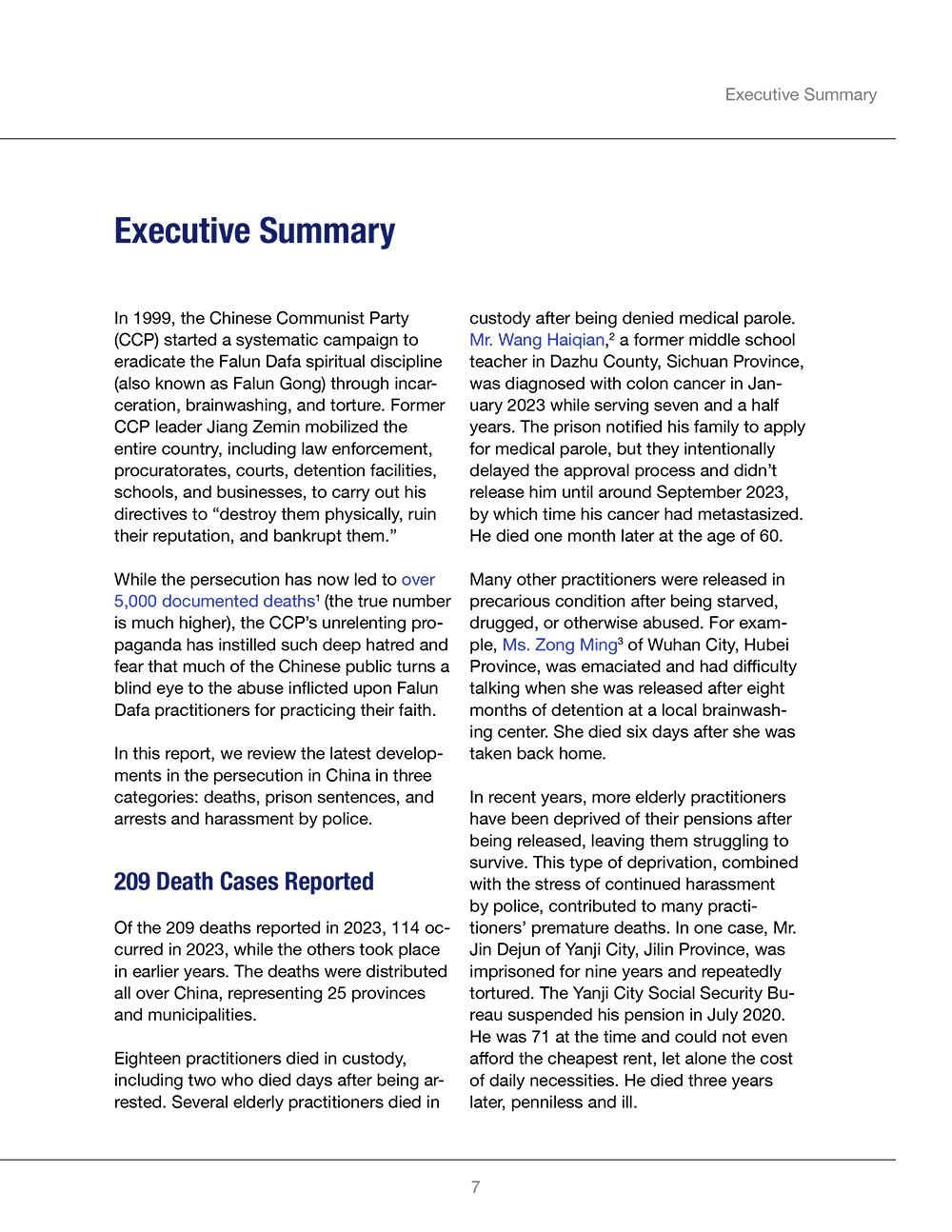 Executive Summary

Executive Summary

In 1999, the Chinese Communist Party (CCP) started a systematic campaign to eradicate the Falun Dafa spiritual discipline (also known as Falun Gong) through incarceration, brainwashing, and torture. Former CCP leader Jiang Zemin mobilized the entire country, including law enforcement, procuratorates, courts, detention facilities, schools, and businesses, to carry out his directives to “destroy them physically, ruin their reputation, and bankrupt them.”

While the persecution has now led to over 5,000 documented deaths$^1$ (the true number is much higher), the CCP’s unrelenting propaganda has instilled such deep hatred and fear that much of the Chinese public turns a blind eye to the abuse inflicted upon Falun Dafa practitioners for practicing their faith.

In this report, we review the latest developments in the persecution in China in three categories: deaths, prison sentences, and arrests and harassment by police.

209 Death Cases Reported

Of the 209 deaths reported in 2023, 114 occurred in 2023, while the others took place in earlier years. The deaths were distributed all over China, representing 25 provinces and municipalities.

Eighteen practitioners died in custody, including two who died days after being arrested. Several elderly practitioners died in custody after being denied medical parole. Mr. Wang Haiqian,$^2$ a former middle school teacher in Dazhu County, Sichuan Province, was diagnosed with colon cancer in January 2023 while serving seven and a half years. The prison notified his family to apply for medical parole, but they intentionally delayed the approval process and didn’t release him until around September 2023, by which time his cancer had metastasized. He died one month later at the age of 60.

Many other practitioners were released in precarious condition after being starved, drugged, or otherwise abused. For example, Ms. Zong Ming$^3$ of Wuhan City, Hubei Province, was emaciated and had difficulty talking when she was released after eight months of detention at a local brainwashing center. She died six days after she was taken back home.

In recent years, more elderly practitioners have been deprived of their pensions after being released, leaving them struggling to survive. This type of deprivation, combined with the stress of continued harassment by police, contributed to many practitioners’ premature deaths. In one case, Mr. Jin Dejun of Yanji City, Jilin Province, was imprisoned for nine years and repeatedly tortured. The Yanji City Social Security Bureau suspended his pension in July 2020. He was 71 at the time and could not even afford the cheapest rent, let alone the cost of daily necessities. He died three years later, penniless and ill.

7